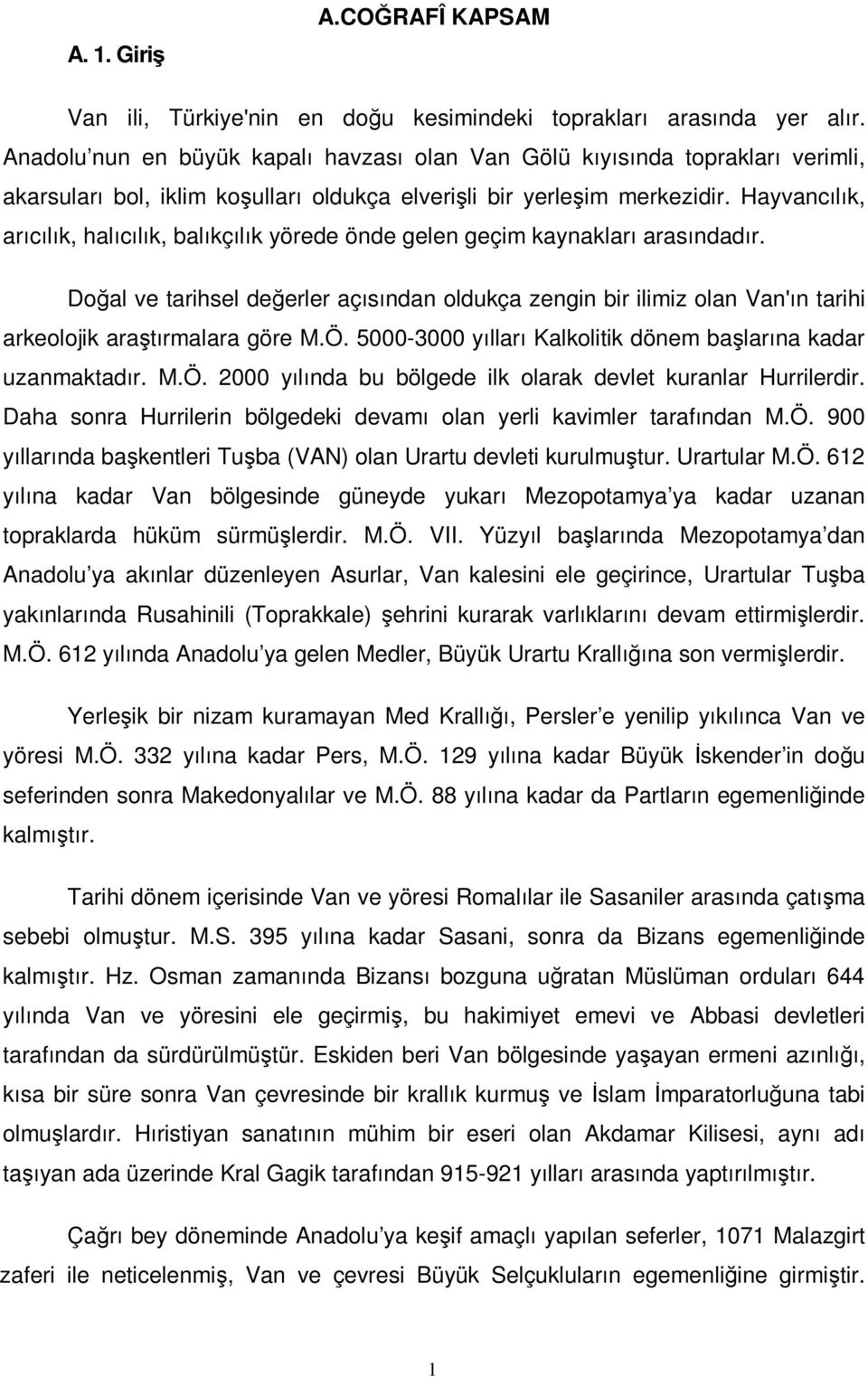 A.COĞRAFÎ KAPSAM

A. 1. Giriş

Van ili, Türkiye'nin en doğu kesimindeki toprakları arasında yer alır. Anadolu nun en büyük kapalı havzası olan Van Gölü kıyısında toprakları verimli, akarsuları bol, iklim koşulları oldukça elverişli bir yerleşim merkezidir. Hayvancılık, arıcılık, halıcılık, balıkçılık yörede önde gelen geçim kaynakları arasındadır.

Doğal ve tarihsel değerler açısından oldukça zengin bir ilimiz olan Van'ın tarihi arkeolojik araştırmalara göre M.Ö. 5000-3000 yılları Kalkolitik dönem başlarına kadar uzanmaktadır. M.Ö. 2000 yılında bu bölgede ilk olarak devlet kuranlar Hurrilerdir. Daha sonra Hurrilerin bölgedeki devamı olan yerli kavimler tarafından M.Ö. 900 yıllarında başkentleri Tuşba (VAN) olan Urartu devleti kurulmuştur. Urartular M.Ö. 612 yılına kadar Van bölgesinde güneyde yukarı Mezopotamya ya kadar uzanan topraklarda hüküm sürmüşlerdir. M.Ö. VII. Yüzyıl başlarında Mezopotamya dan Anadolu ya akınlar düzenleyen Asurlar, Van kalesini ele geçirince, Urartular Tuşba yakınlarında Rusahinili (Toprakkale) şehrini kurarak varlıklarını devam ettirmişlerdir. M.Ö. 612 yılında Anadolu ya gelen Medler, Büyük Urartu Krallığına son vermişlerdir.

Yerleşik bir nizam kuramayan Med Krallığı, Persler e yenilip yıkılınca Van ve yöresi M.Ö. 332 yılına kadar Pers, M.Ö. 129 yılına kadar Büyük İskender in doğu seferinden sonra Makedonyalılar ve M.Ö. 88 yılına kadar da Partların egemenliğinde kalmıştır.

Tarihi dönem içerisinde Van ve yöresi Romalılar ile Sasaniler arasında çatışma sebebi olmuştur. M.S. 395 yılına kadar Sasani, sonra da Bizans egemenliğinde kalmıştır. Hz. Osman zamanında Bizansı bozguna uğratan Müslüman orduları 644 yılında Van ve yöresini ele geçirmiş, bu hakimiyet emevi ve Abbasi devletleri tarafından da sürdürülmüştür. Eskiden beri Van bölgesinde yaşayan ermeni azınlığı, kısa bir süre sonra Van çevresinde bir krallık kurmuş ve İslam İmparatorluğuna tabi olmuşlardır. Hıristiyan sanatının mühim bir eseri olan Akdamar Kilisesi, aynı adı taşıyan ada üzerinde Kral Gagik tarafından 915-921 yılları arasında yaptırılmıştır.

Çağrı bey döneminde Anadolu ya keşif amaçlı yapılan seferler, 1071 Malazgirt zaferi ile neticelenmiş, Van ve çevresi Büyük Selçukluların egemenliğine girmiştir.

1